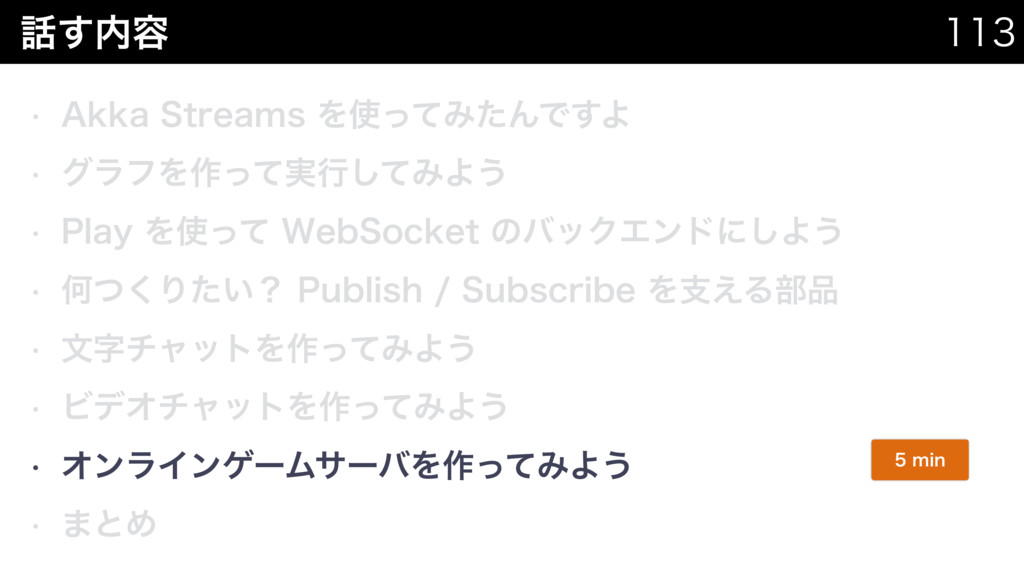 話す内容

113

• Akka Streams を使ってみたんですよ

• グラフを作って実行してみよう

• Play を使って WebSocket のバックエンドにしよう

• 何つくりたい？ Publish / Subscribe を支える部品

• 文字チャットを作ってみよう

• ビデオチャットを作ってみよう

• オンラインゲームサーバを作ってみよう

5 min

• まとめ